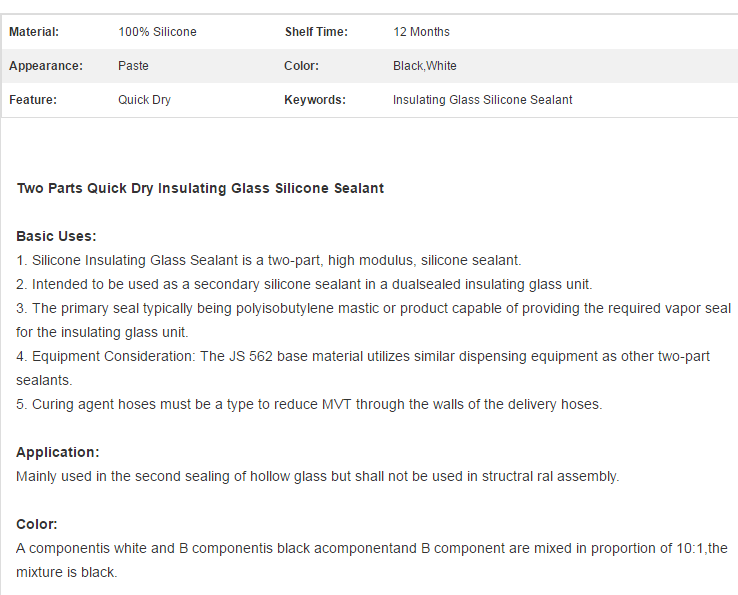 | Material: | 100% Silicone | Shelf Time: | 12 Months |
|---|---|---|---|
| Appearance: | Paste | Color: | Black,White |
| Feature: | Quick Dry | Keywords: | Insulating Glass Silicone Sealant |

Two Parts Quick Dry Insulating Glass Silicone Sealant

Basic Uses:
1. Silicone Insulating Glass Sealant is a two-part, high modulus, silicone sealant.
2. Intended to be used as a secondary silicone sealant in a dualsealed insulating glass unit.
3. The primary seal typically being polyisobutylene mastic or product capable of providing the required vapor seal for the insulating glass unit.
4. Equipment Consideration: The JS 562 base material utilizes similar dispensing equipment as other two-part sealants.
5. Curing agent hoses must be a type to reduce MVT through the walls of the delivery hoses.

Application:
Mainly used in the second sealing of hollow glass but shall not be used in structral ral assembly.

Color:
A componentis white and B componentis black acomponentand B component are mixed in proportion of 10:1,the mixture is black.